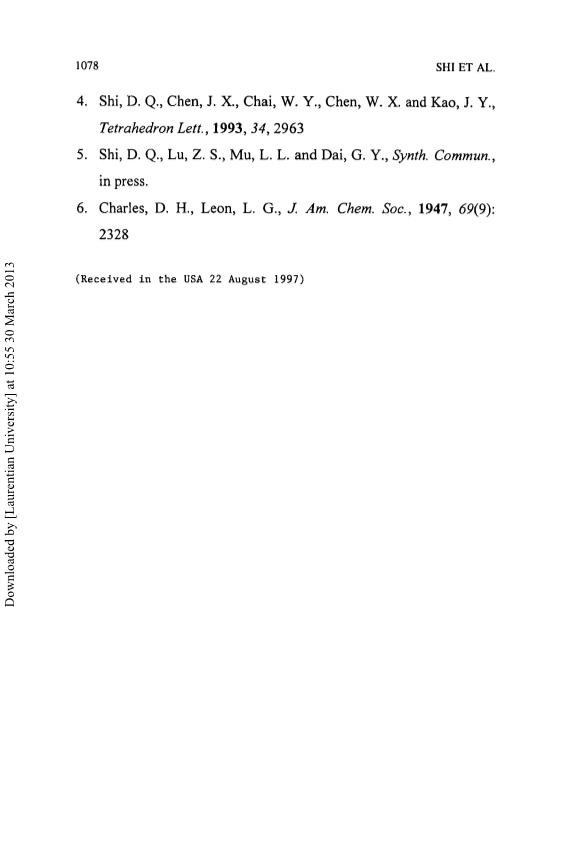 1078

SHI ET AL.

4. Shi, D. Q., Chen, J. X., Chai, W. Y., Chen, W. X. and Kao, J. Y., Tetrahedron Lett., 1993, 34, 2963

5. Shi, D. Q., Lu, Z. S., Mu, L. L. and Dai, G. Y., Synth. Commun., in press.

6. Charles, D. H., Leon, L. G., J. Am. Chem. Soc., 1947, 69(9): 2328

(Received in the USA 22 August 1997)

Downloaded by [Laurentian University] at 10:55 30 March 2013